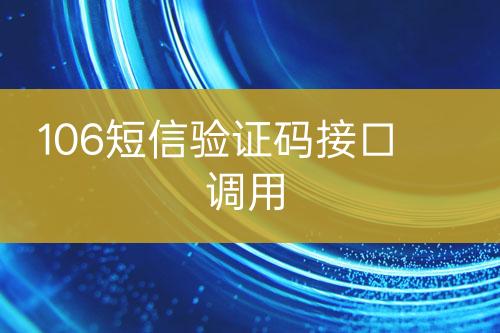 106短信验证码接口调用